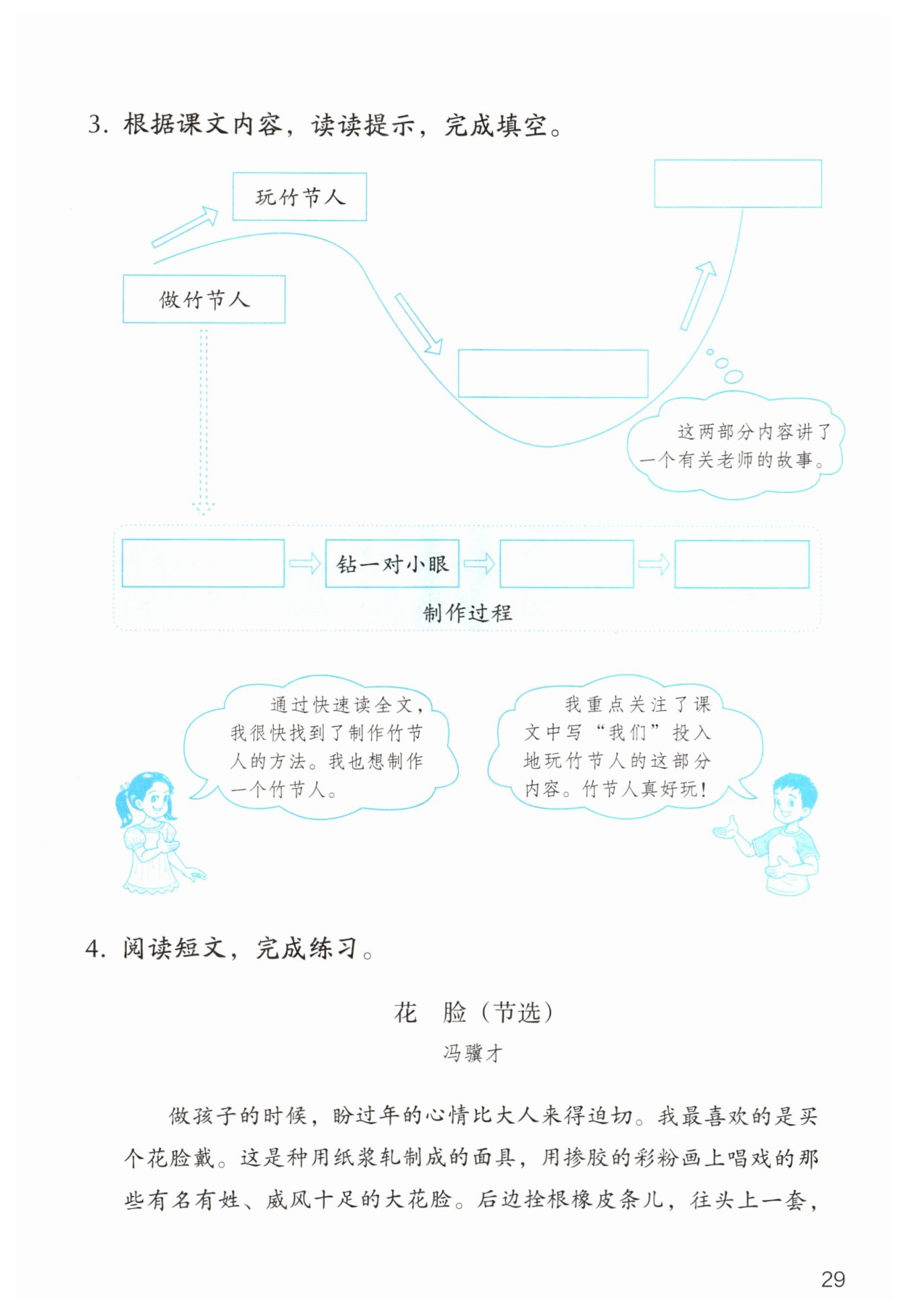 3.根据课文内容，读读提示，完成填空。

玩竹节人

做竹节人

这两部分内容讲了一个有关老师的故事。

钻一对小眼

制作过程

通过快速读全文，我很快找到了制作竹节人的方法。我也想制作一个竹节人。

我重点关注了课文中写“我们”投入地玩竹节人的这部分内容。竹节人真好玩！

4.阅读短文，完成练习。

花　脸（节选）

冯骥才

做孩子的时候，盼过年的心情比大人来得迫切。我最喜欢的是买个花脸戴。这是种用纸浆轧制成的面具，用掺胶的彩粉画上唱戏的那些有名有姓、威风十足的大花脸。后边拴根橡皮条儿，往头上一套，

29